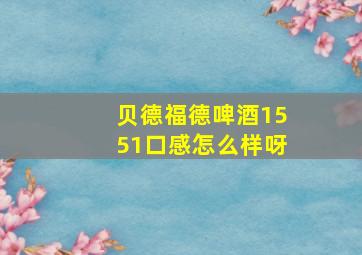 贝德福德啤酒1551口感怎么样呀